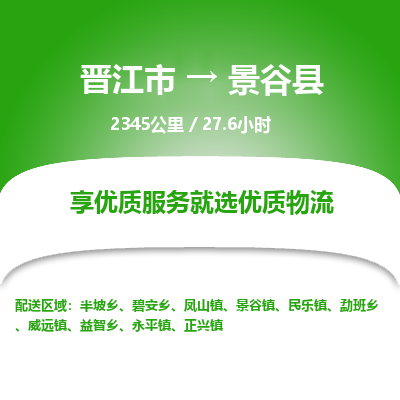 晋江市 → 景谷县

2345公里 / 27.6小时

享优质服务就选优质物流

配送区域：半坡乡、碧安乡、凤山镇、景谷镇、民乐镇、勐班乡、威远镇、益智乡、永平镇、正兴镇